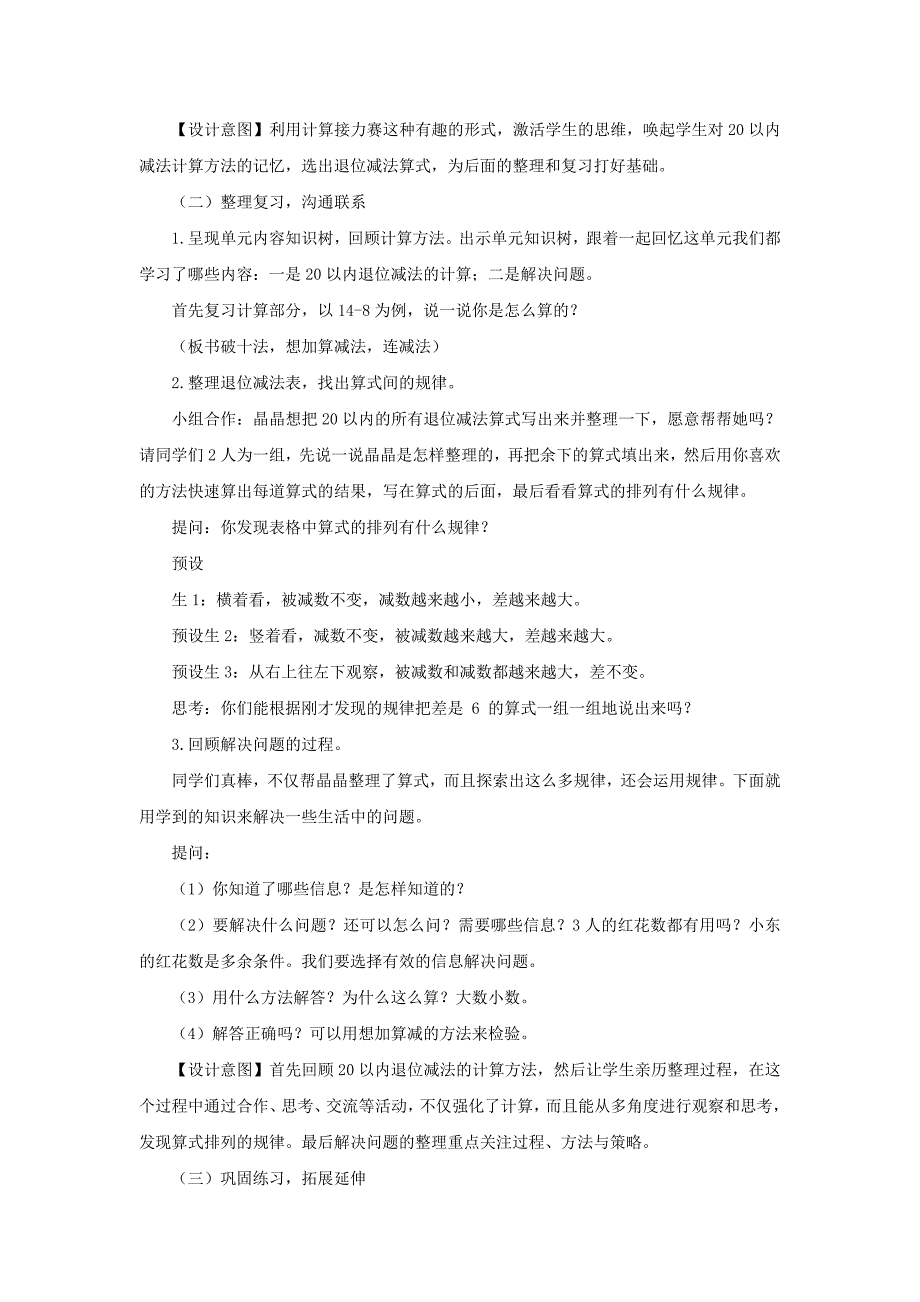 【设计意图】利用计算接力赛这种有趣的形式，激活学生的思维，唤起学生对 20 以内减法计算方法的记忆，选出退位减法算式，为后面的整理和复习打好基础。

（二）整理复习，沟通联系

1.呈现单元内容知识树，回顾计算方法。出示单元知识树，跟着一起回忆这单元我们都学习了哪些内容：一是 20 以内退位减法的计算；二是解决问题。

首先复习计算部分，以 14-8 为例，说一说你是怎么算的？

（板书破十法，想加算减法，连减法）

2.整理退位减法表，找出算式间的规律。

小组合作：晶晶想把 20 以内的所有退位减法算式写出来并整理一下，愿意帮帮她吗？请同学们 2 人为一组，先说一说晶晶是怎样整理的，再把余下的算式填出来，然后用你喜欢的方法快速算出每道算式的结果，写在算式的后面，最后看看算式的排列有什么规律。

提问：你发现表格中算式的排列有什么规律？

预设

生 1：横着看，被减数不变，减数越来越小，差越来越大。

预设生 2：竖着看，减数不变，被减数越来越大，差越来越大。

预设生 3：从右上往左下观察，被减数和减数都越来越大，差不变。

思考：你们能根据刚才发现的规律把差是 6 的算式一组一组地说出来吗？

3.回顾解决问题的过程。

同学们真棒，不仅帮晶晶整理了算式，而且探索出这么多规律，还会运用规律。下面就用学到的知识来解决一些生活中的问题。

提问：

（1）你知道了哪些信息？是怎样知道的？

（2）要解决什么问题？还可以怎么问？需要哪些信息？3 人的红花数都有用吗？小东的红花数是多余条件。我们要选择有效的信息解决问题。

（3）用什么方法解答？为什么这么算？大数小数。

（4）解答正确吗？可以用想加算减的方法来检验。

【设计意图】首先回顾 20 以内退位减法的计算方法，然后让学生亲历整理过程，在这个过程中通过合作、思考、交流等活动，不仅强化了计算，而且能从多角度进行观察和思考，发现算式排列的规律。最后解决问题的整理重点关注过程、方法与策略。

（三）巩固练习，拓展延伸